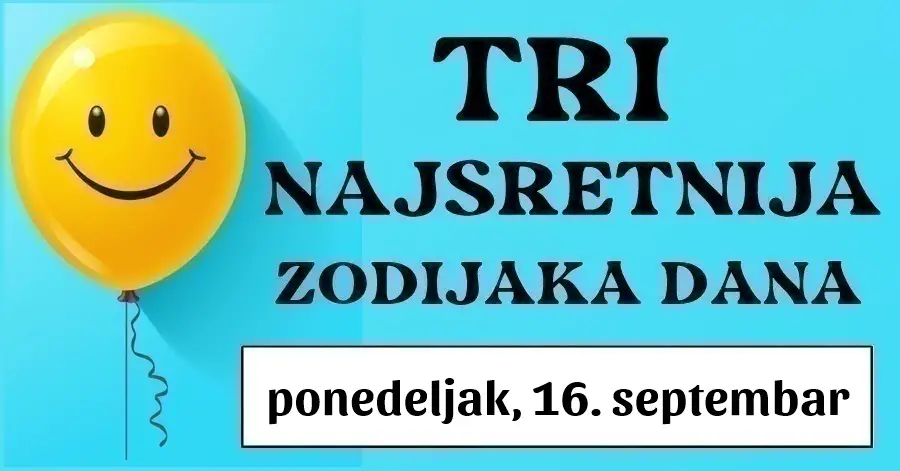 TRI
NAJSRETNIJA
ZODIJAKA DANA

ponedeljak, 16. septembar